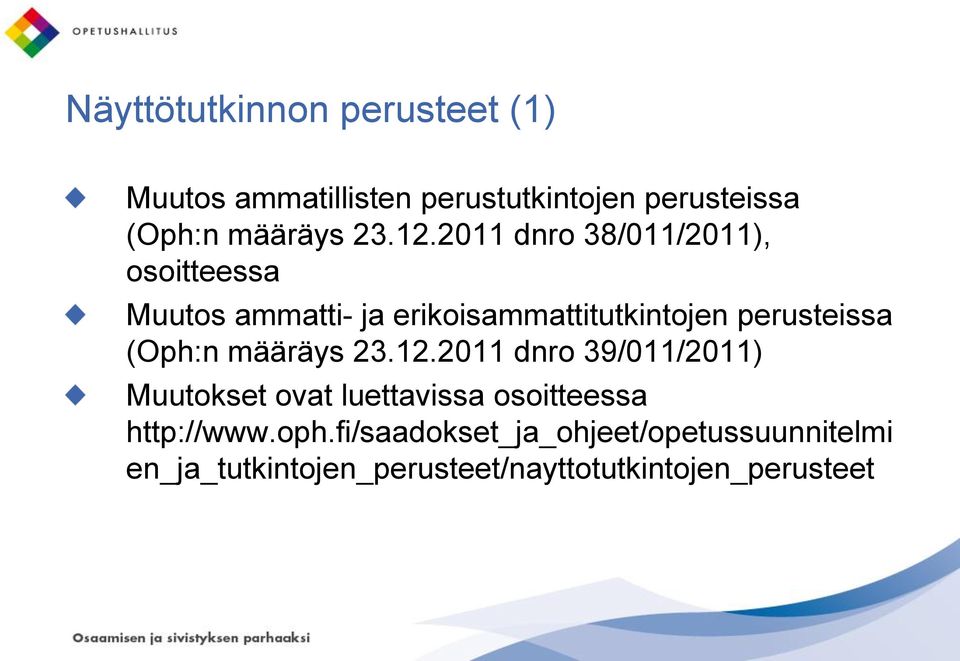 OPETUSHALLITUS

Näyttötutkinnon perusteet (1)

Muutos ammatillisten perustutkintojen perusteissa (Oph:n määräys 23.12.2011 dnro 38/011/2011), osoitteessa

Muutos ammatti- ja erikoisammattitutkintojen perusteissa (Oph:n määräys 23.12.2011 dnro 39/011/2011)

Muutokset ovat luettavissa osoitteessa http://www.oph.fi/saadokset_ja_ohjeet/opetussuunnitelmien_ja_tutkintojen_perusteet/nayttotutkintojen_perusteet

Osaamisen ja sivistyksen parhaaksi